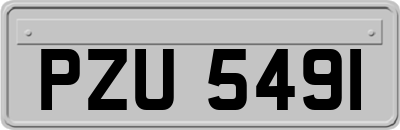 PZU 5491